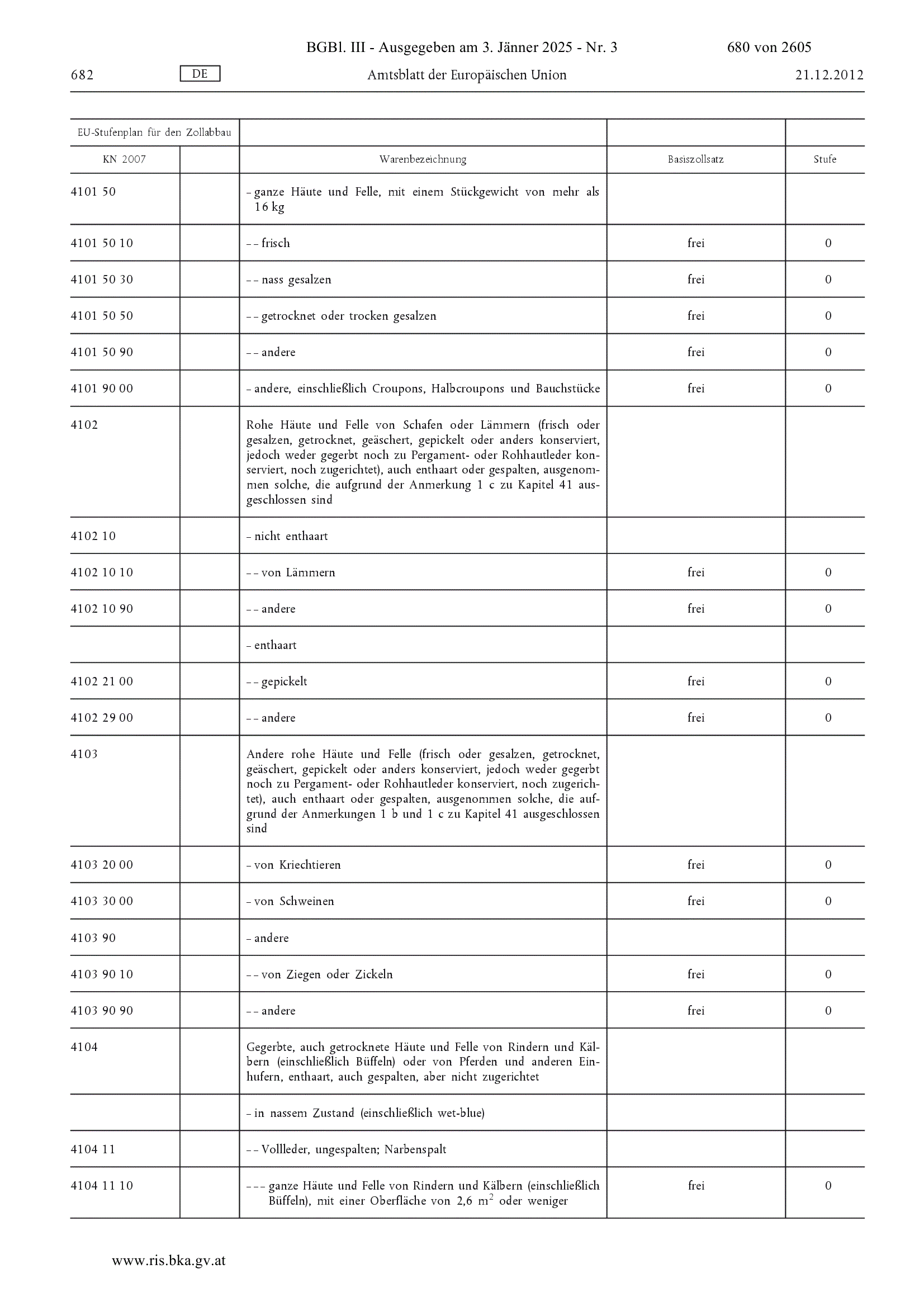 BGBl. III - Ausgegeben am 3. Jänner 2025 - Nr. 3 680 von 2605

682 DE Amtsblatt der Europäischen Union 21.12.2012

| EU-Stufenplan für den Zollabbau | | | | |
|---|---|---|---|---|
| KN 2007 | | Warenbezeichnung | Basiszollsatz | Stufe |
| 4101 50 | | – ganze Häute und Felle, mit einem Stückgewicht von mehr als 16 kg | | |
| 4101 50 10 | | – – frisch | frei | 0 |
| 4101 50 30 | | – – nass gesalzen | frei | 0 |
| 4101 50 50 | | – – getrocknet oder trocken gesalzen | frei | 0 |
| 4101 50 90 | | – – andere | frei | 0 |
| 4101 90 00 | | – andere, einschließlich Croupons, Halbcroupons und Bauchstücke | frei | 0 |
| 4102 | | Rohe Häute und Felle von Schafen oder Lämmern (frisch oder gesalzen, getrocknet, geäschert, gepickelt oder anders konserviert, jedoch weder gegerbt noch zu Pergament- oder Rohhautleder konserviert, noch zugerichtet), auch enthaart oder gespalten, ausgenommen solche, die aufgrund der Anmerkung 1 c zu Kapitel 41 ausgeschlossen sind | | |
| 4102 10 | | – nicht enthaart | | |
| 4102 10 10 | | – – von Lämmern | frei | 0 |
| 4102 10 90 | | – – andere | frei | 0 |
| | | – enthaart | | |
| 4102 21 00 | | – – gepickelt | frei | 0 |
| 4102 29 00 | | – – andere | frei | 0 |
| 4103 | | Andere rohe Häute und Felle (frisch oder gesalzen, getrocknet, geäschert, gepickelt oder anders konserviert, jedoch weder gegerbt noch zu Pergament- oder Rohhautleder konserviert, noch zugerichtet), auch enthaart oder gespalten, ausgenommen solche, die aufgrund der Anmerkungen 1 b und 1 c zu Kapitel 41 ausgeschlossen sind | | |
| 4103 20 00 | | – von Kriechtieren | frei | 0 |
| 4103 30 00 | | – von Schweinen | frei | 0 |
| 4103 90 | | – andere | | |
| 4103 90 10 | | – – von Ziegen oder Zickeln | frei | 0 |
| 4103 90 90 | | – – andere | frei | 0 |
| 4104 | | Gegerbte, auch getrocknete Häute und Felle von Rindern und Kälbern (einschließlich Büffeln) oder von Pferden und anderen Einhufern, enthaart, auch gespalten, aber nicht zugerichtet | | |
| | | – in nassem Zustand (einschließlich wet-blue) | | |
| 4104 11 | | – – Vollleder, ungespalten; Narbenspalt | | |
| 4104 11 10 | | – – – ganze Häute und Felle von Rindern und Kälbern (einschließlich Büffeln), mit einer Oberfläche von 2,6 $m^2$ oder weniger | frei | 0 |

www.ris.bka.gv.at